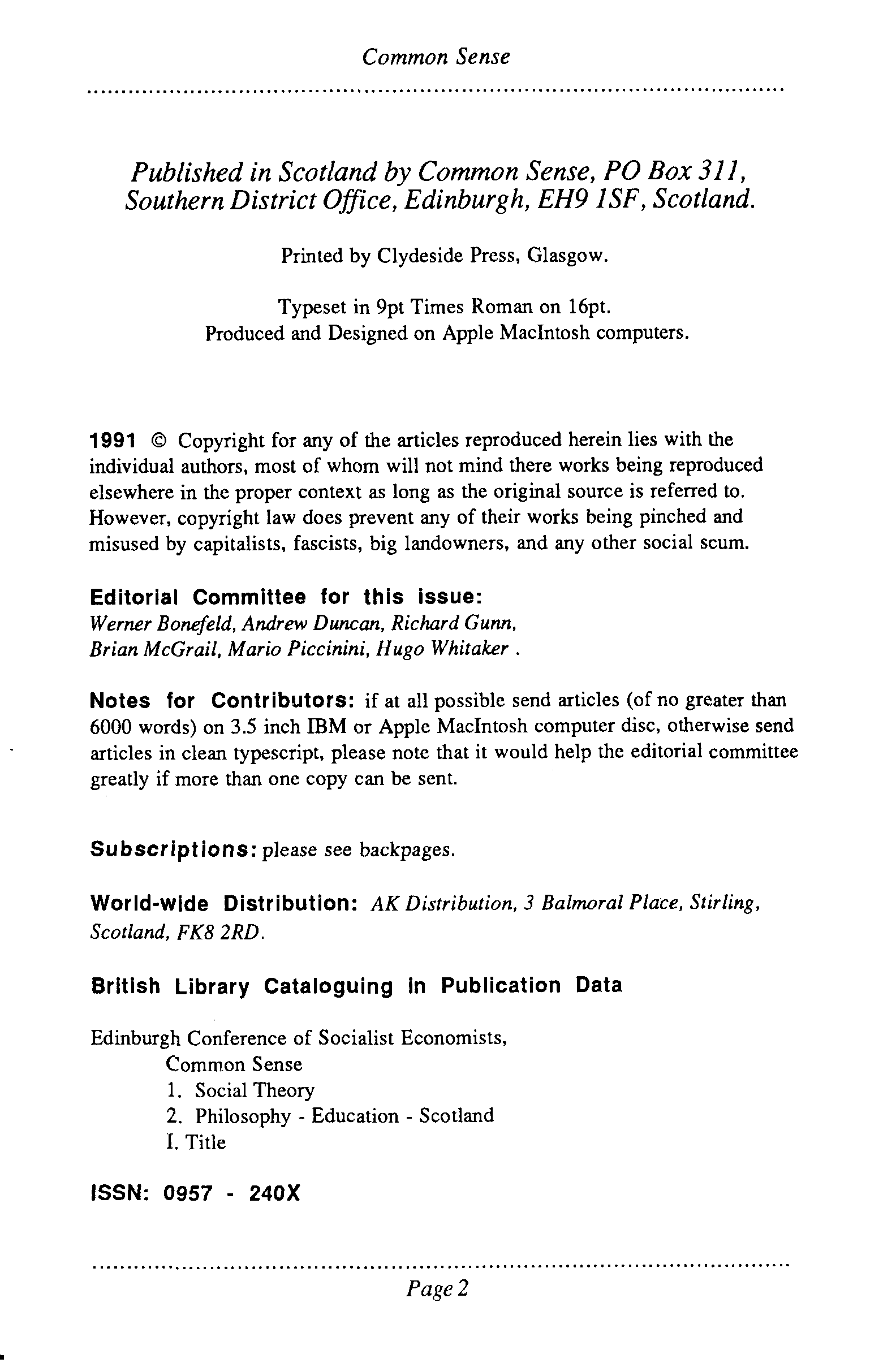 Common Sense

Published in Scotland by Common Sense, PO Box 311, Southern District Office, Edinburgh, EH9 1SF, Scotland.

Printed by Clydeside Press, Glasgow.

Typeset in 9pt Times Roman on 16pt.
Produced and Designed on Apple MacIntosh computers.

1991 © Copyright for any of the articles reproduced herein lies with the individual authors, most of whom will not mind there works being reproduced elsewhere in the proper context as long as the original source is referred to. However, copyright law does prevent any of their works being pinched and misused by capitalists, fascists, big landowners, and any other social scum.

Editorial Committee for this issue:
Werner Bonefeld, Andrew Duncan, Richard Gunn, Brian McGrail, Mario Piccinini, Hugo Whitaker .

Notes for Contributors: if at all possible send articles (of no greater than 6000 words) on 3.5 inch IBM or Apple MacIntosh computer disc, otherwise send articles in clean typescript, please note that it would help the editorial committee greatly if more than one copy can be sent.

Subscriptions: please see backpages.

World-wide Distribution: AK Distribution, 3 Balmoral Place, Stirling, Scotland, FK8 2RD.

British Library Cataloguing in Publication Data

Edinburgh Conference of Socialist Economists,
Common Sense
1. Social Theory
2. Philosophy - Education - Scotland
I. Title

ISSN: 0957 - 240X

Page 2